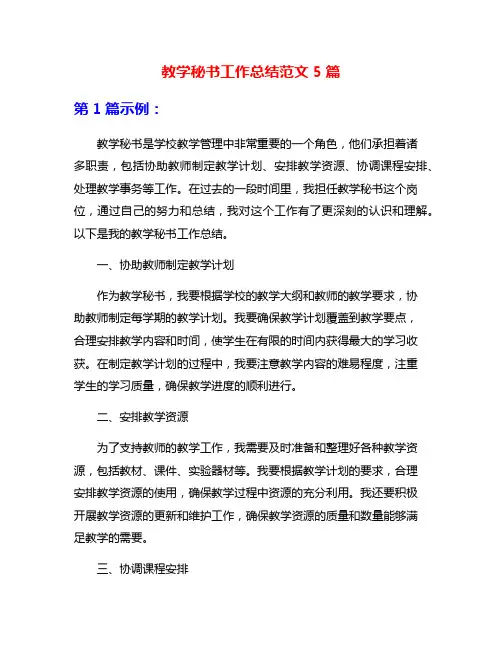 教学秘书工作总结范文 5 篇

第 1 篇示例：

教学秘书是学校教学管理中非常重要的一个角色，他们承担着诸多职责，包括协助教师制定教学计划、安排教学资源、协调课程安排、处理教学事务等工作。在过去的一段时间里，我担任教学秘书这个岗位，通过自己的努力和总结，我对这个工作有了更深刻的认识和理解。以下是我的教学秘书工作总结。

一、协助教师制定教学计划

作为教学秘书，我要根据学校的教学大纲和教师的教学要求，协助教师制定每学期的教学计划。我要确保教学计划覆盖到教学要点，合理安排教学内容和时间，使学生在有限的时间内获得最大的学习收获。在制定教学计划的过程中，我要注意教学内容的难易程度，注重学生的学习质量，确保教学进度的顺利进行。

二、安排教学资源

为了支持教师的教学工作，我需要及时准备和整理好各种教学资源，包括教材、课件、实验器材等。我要根据教学计划的要求，合理安排教学资源的使用，确保教学过程中资源的充分利用。我还要积极开展教学资源的更新和维护工作，确保教学资源的质量和数量能够满足教学的需要。

三、协调课程安排